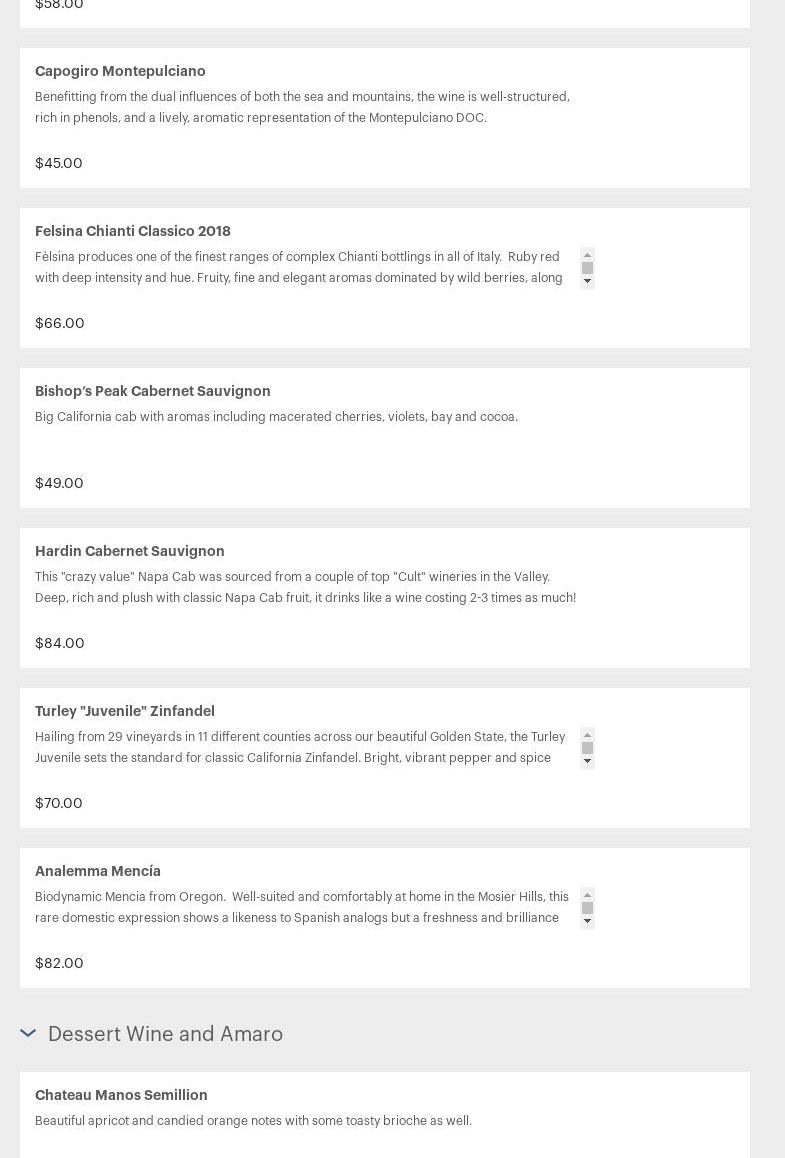 $58.00

Capogiro Montepulciano

Benefitting from the dual influences of both the sea and mountains, the wine is well-structured, rich in phenols, and a lively, aromatic representation of the Montepulciano DOC.

$45.00

Felsina Chianti Classico 2018

Fèlsina produces one of the finest ranges of complex Chianti bottlings in all of Italy. Ruby red with deep intensity and hue. Fruity, fine and elegant aromas dominated by wild berries, along

$66.00

Bishop's Peak Cabernet Sauvignon

Big California cab with aromas including macerated cherries, violets, bay and cocoa.

$49.00

Hardin Cabernet Sauvignon

This "crazy value" Napa Cab was sourced from a couple of top "Cult" wineries in the Valley. Deep, rich and plush with classic Napa Cab fruit, it drinks like a wine costing 2-3 times as much!

$84.00

Turley "Juvenile" Zinfandel

Hailing from 29 vineyards in 11 different counties across our beautiful Golden State, the Turley Juvenile sets the standard for classic California Zinfandel. Bright, vibrant pepper and spice

$70.00

Analemma Mencía

Biodynamic Mencia from Oregon. Well-suited and comfortably at home in the Mosier Hills, this rare domestic expression shows a likeness to Spanish analogs but a freshness and brilliance

$82.00

Dessert Wine and Amaro

Chateau Manos Semillion

Beautiful apricot and candied orange notes with some toasty brioche as well.